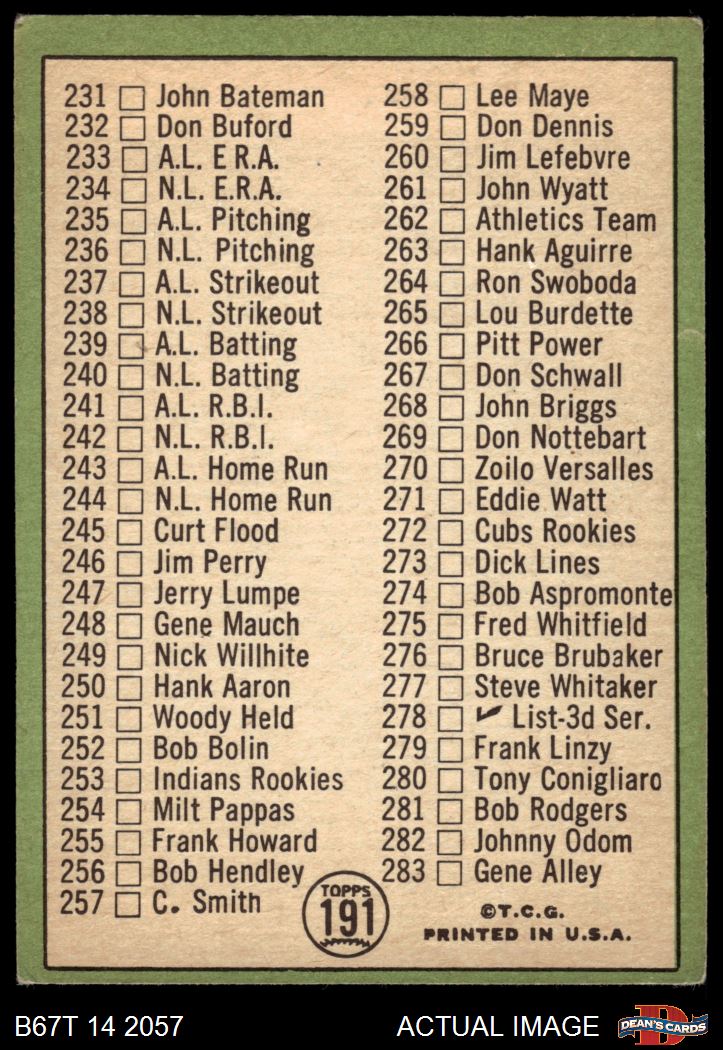 231 ☐ John Bateman
232 ☐ Don Buford
233 ☐ A.L. E.R.A.
234 ☐ N.L. E.R.A.
235 ☐ A.L. Pitching
236 ☐ N.L. Pitching
237 ☐ A.L. Strikeout
238 ☐ N.L. Strikeout
239 ☐ A.L. Batting
240 ☐ N.L. Batting
241 ☐ A.L. R.B.I.
242 ☐ N.L. R.B.I.
243 ☐ A.L. Home Run
244 ☐ N.L. Home Run
245 ☐ Curt Flood
246 ☐ Jim Perry
247 ☐ Jerry Lumpe
248 ☐ Gene Mauch
249 ☐ Nick Willhite
250 ☐ Hank Aaron
251 ☐ Woody Held
252 ☐ Bob Bolin
253 ☐ Indians Rookies
254 ☐ Milt Pappas
255 ☐ Frank Howard
256 ☐ Bob Hendley
257 ☐ C. Smith

258 ☐ Lee Maye
259 ☐ Don Dennis
260 ☐ Jim Lefebvre
261 ☐ John Wyatt
262 ☐ Athletics Team
263 ☐ Hank Aguirre
264 ☐ Ron Swoboda
265 ☐ Lou Burdette
266 ☐ Pitt Power
267 ☐ Don Schwall
268 ☐ John Briggs
269 ☐ Don Nottebart
270 ☐ Zoilo Versalles
271 ☐ Eddie Watt
272 ☐ Cubs Rookies
273 ☐ Dick Lines
274 ☐ Bob Aspromonte
275 ☐ Fred Whitfield
276 ☐ Bruce Brubaker
277 ☐ Steve Whitaker
278 ☐ ✓ List-3d Ser.
279 ☐ Frank Linzy
280 ☐ Tony Conigliaro
281 ☐ Bob Rodgers
282 ☐ Johnny Odom
283 ☐ Gene Alley

TOPPS 191

©T.C.G.
PRINTED IN U.S.A.

B67T 14 2057
ACTUAL IMAGE
DEAN'S CARDS